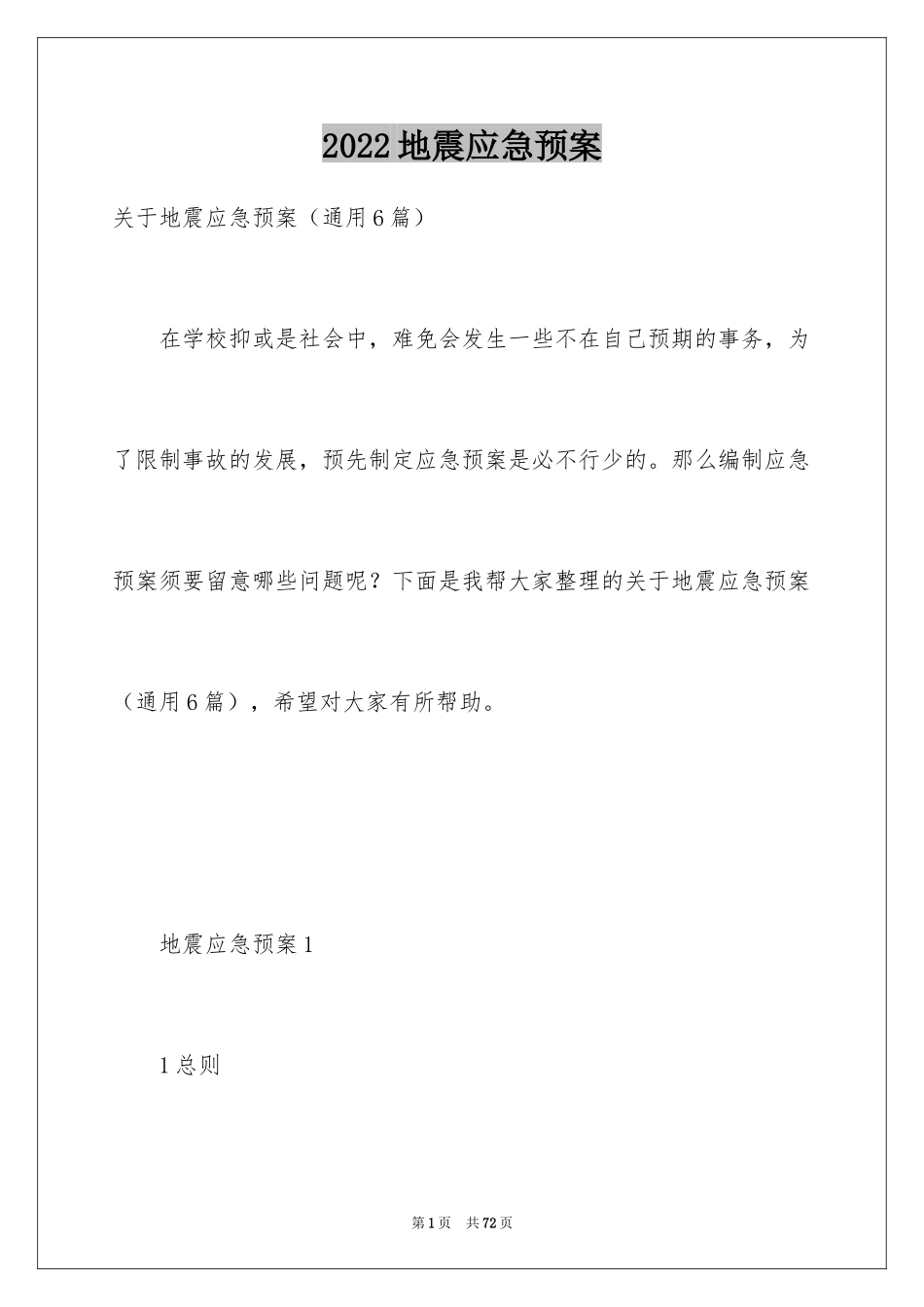 2022地震应急预案

关于地震应急预案（通用6篇）

在学校抑或是社会中，难免会发生一些不在自己预期的事务，为了限制事故的发展，预先制定应急预案是必不行少的。那么编制应急预案须要留意哪些问题呢？下面是我帮大家整理的关于地震应急预案（通用6篇），希望对大家有所帮助。

地震应急预案1

1总则

第1页 共72页